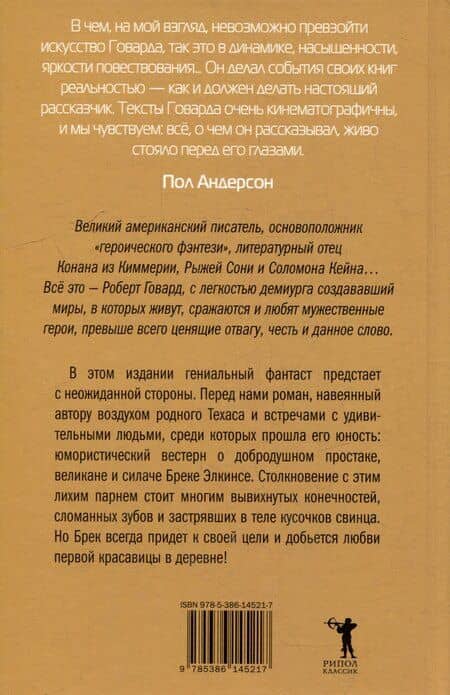 В чем, на мой взгляд, невозможно превзойти искусство Говарда, так это в динамике, насыщенности, яркости повествования... Он делал события своих книг реальностью — как и должен делать настоящий рассказчик. Тексты Говарда очень кинематографичны, и мы чувствуем: всё, о чем он рассказывал, живо стояло перед его глазами.

Пол Андерсон

Великий американский писатель, основоположник «героического фэнтези», литературный отец Конана из Киммерии, Рыжей Сони и Соломона Кейна... Всё это — Роберт Говард, с легкостью демиурга создававший миры, в которых живут, сражаются и любят мужественные герои, превыше всего ценящие отвагу, честь и данное слово.

В этом издании гениальный фантаст предстает с неожиданной стороны. Перед нами роман, навеянный автору воздухом родного Техаса и встречами с удивительными людьми, среди которых прошла его юность: юмористический вестерн о добродушном простаке, великане и силаче Бреке Элкинсе. Столкновение с этим лихим парнем стоит многим вывихнутых конечностей, сломанных зубов и застрявших в теле кусочков свинца. Но Брек всегда придет к своей цели и добьется любви первой красавицы в деревне!

ISBN 978-5-386-14521-7

9 785386 145217

РИПОЛ
КЛАССИК